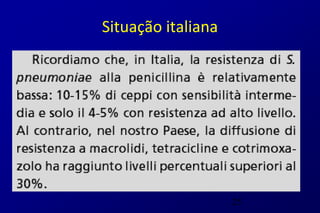 Situação italiana

Ricordiamo che, in Italia, la resistenza di S. pneumoniae alla penicillina è relativamente bassa: 10-15% di ceppi con sensibilità intermedia e solo il 4-5% con resistenza ad alto livello. Al contrario, nel nostro Paese, la diffusione di resistenza a macrolidi, tetracicline e cotrimoxazolo ha raggiunto livelli percentuali superiori al 30%.